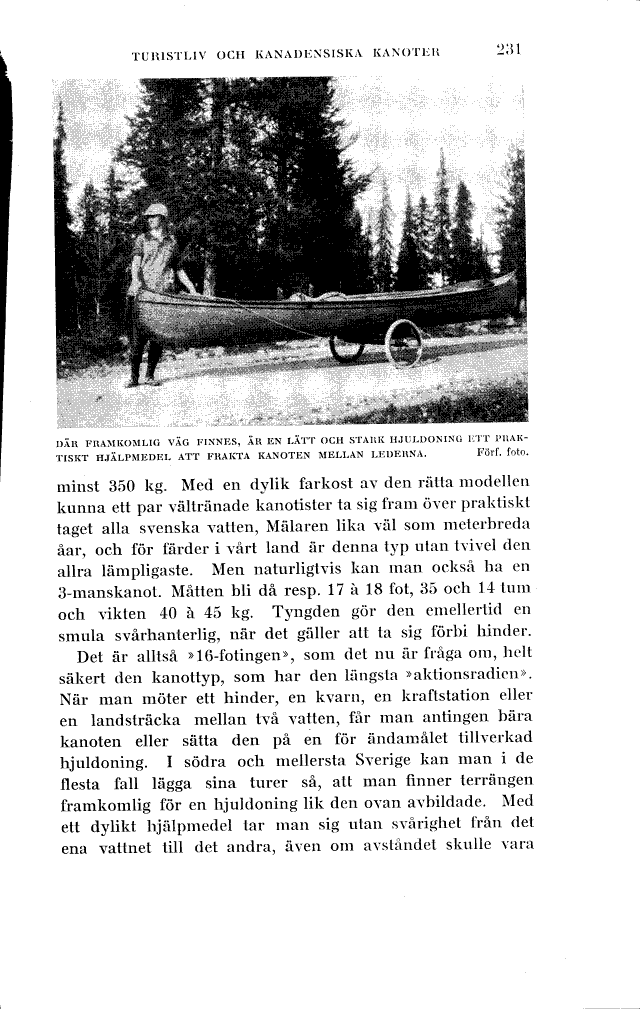 TURISTLIV OCH KANADENSISKA KANOTER 231

DÄR FRAMKOMLIG VÄG FINNES, ÄR EN LÄTT OCH STARK HJULDONING ETT PRAKTISKT HJÄLPMEDEL ATT FRAKTA KANOTEN MELLAN LEDERNA. Förf. foto.

minst 350 kg. Med en dylik farkost av den rätta modellen kunna ett par vältränade kanotister ta sig fram över praktiskt taget alla svenska vatten, Mälaren lika väl som meterbreda åar, och för färder i vårt land är denna typ utan tvivel den allra lämpligaste. Men naturligtvis kan man också ha en 3-manskanot. Måtten bli då resp. 17 à 18 fot, 35 och 14 tum och vikten 40 à 45 kg. Tyngden gör den emellertid en smula svårhanterlig, när det gäller att ta sig förbi hinder.

Det är alltså »16-fotingen», som det nu är fråga om, helt säkert den kanottyp, som har den längsta »aktionsradien». När man möter ett hinder, en kvarn, en kraftstation eller en landsträcka mellan två vatten, får man antingen bära kanoten eller sätta den på en för ändamålet tillverkad hjuldoning. I södra och mellersta Sverige kan man i de flesta fall lägga sina turer så, att man finner terrängen framkomlig för en hjuldoning lik den ovan avbildade. Med ett dylikt hjälpmedel tar man sig utan svårighet från det ena vattnet till det andra, även om avståndet skulle vara